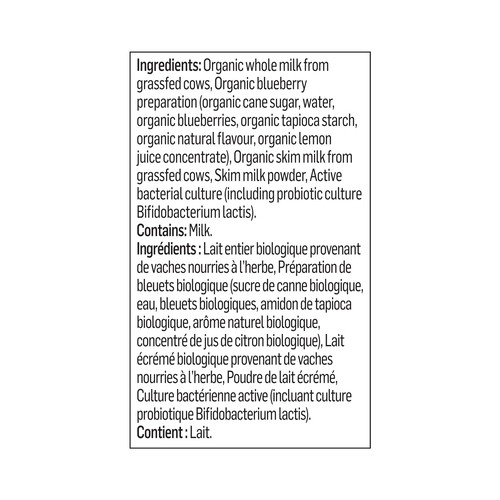 Ingredients: Organic whole milk from grassfed cows, Organic blueberry preparation (organic cane sugar, water, organic blueberries, organic tapioca starch, organic natural flavour, organic lemon juice concentrate), Organic skim milk from grassfed cows, Skim milk powder, Active bacterial culture (including probiotic culture Bifidobacterium lactis).
Contains: Milk.
Ingrédients : Lait entier biologique provenant de vaches nourries à l'herbe, Préparation de bleuets biologique (sucre de canne biologique, eau, bleuets biologiques, amidon de tapioca biologique, arôme naturel biologique, concentré de jus de citron biologique), Lait écrémé biologique provenant de vaches nourries à l'herbe, Poudre de lait écrémé, Culture bactérienne active (incluant culture probiotique Bifidobacterium lactis).
Contient : Lait.